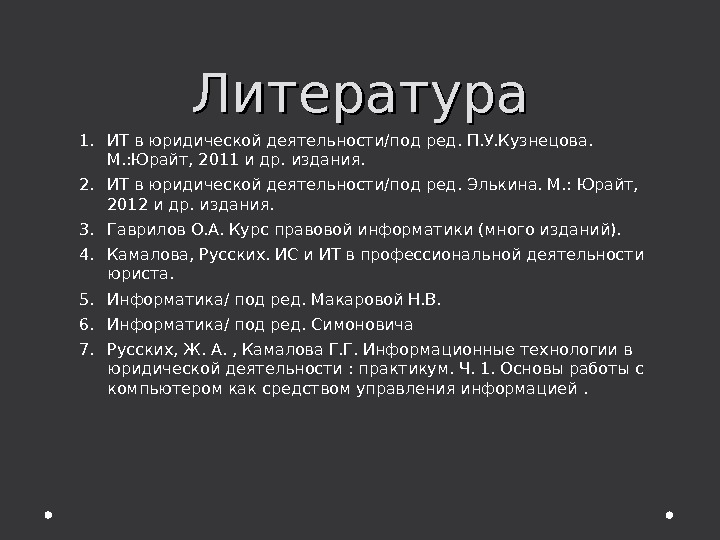 Литература

1. ИТ в юридической деятельности/под ред. П.У.Кузнецова. М.:Юрайт, 2011 и др. издания.
2. ИТ в юридической деятельности/под ред. Элькина. М.: Юрайт, 2012 и др. издания.
3. Гаврилов О.А. Курс правовой информатики (много изданий).
4. Камалова, Русских. ИС и ИТ в профессиональной деятельности юриста.
5. Информатика/ под ред. Макаровой Н.В.
6. Информатика/ под ред. Симоновича
7. Русских, Ж. А. , Камалова Г.Г. Информационные технологии в юридической деятельности : практикум. Ч. 1. Основы работы с компьютером как средством управления информацией .